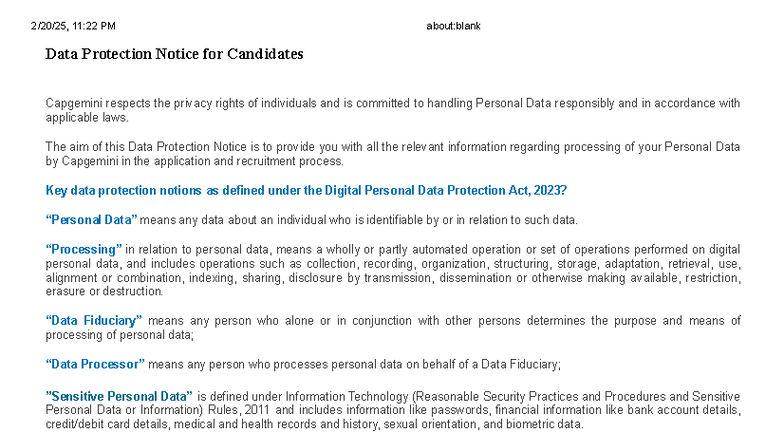 2/20/25, 11:22 PM about:blank

Data Protection Notice for Candidates

Capgemini respects the privacy rights of individuals and is committed to handling Personal Data responsibly and in accordance with applicable laws.

The aim of this Data Protection Notice is to provide you with all the relevant information regarding processing of your Personal Data by Capgemini in the application and recruitment process.

Key data protection notions as defined under the Digital Personal Data Protection Act, 2023?

"Personal Data" means any data about an individual who is identifiable by or in relation to such data.

"Processing" in relation to personal data, means a wholly or partly automated operation or set of operations performed on digital personal data, and includes operations such as collection, recording, organization, structuring, storage, adaptation, retrieval, use, alignment or combination, indexing, sharing, disclosure by transmission, dissemination or otherwise making available, restriction, erasure or destruction.

"Data Fiduciary" means any person who alone or in conjunction with other persons determines the purpose and means of processing of personal data;

"Data Processor" means any person who processes personal data on behalf of a Data Fiduciary;

"Sensitive Personal Data" is defined under Information Technology (Reasonable Security Practices and Procedures and Sensitive Personal Data or Information) Rules, 2011 and includes information like passwords, financial information like bank account details, credit/debit card details, medical and health records and history, sexual orientation, and biometric data.